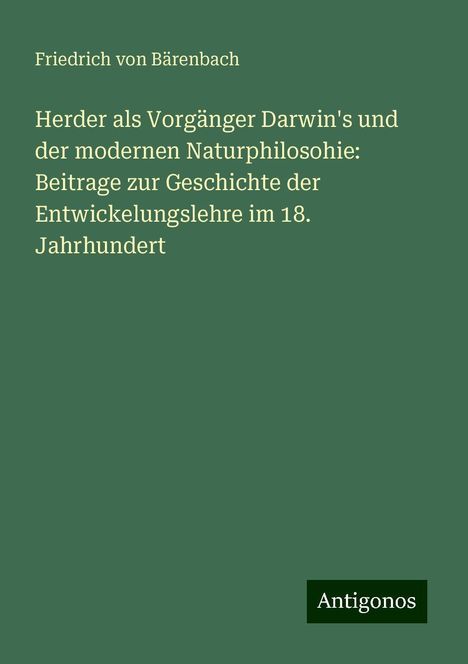 Friedrich von Bärenbach

Herder als Vorgänger Darwin's und der modernen Naturphilosohie: Beitrage zur Geschichte der Entwickelungslehre im 18. Jahrhundert

Antigonos